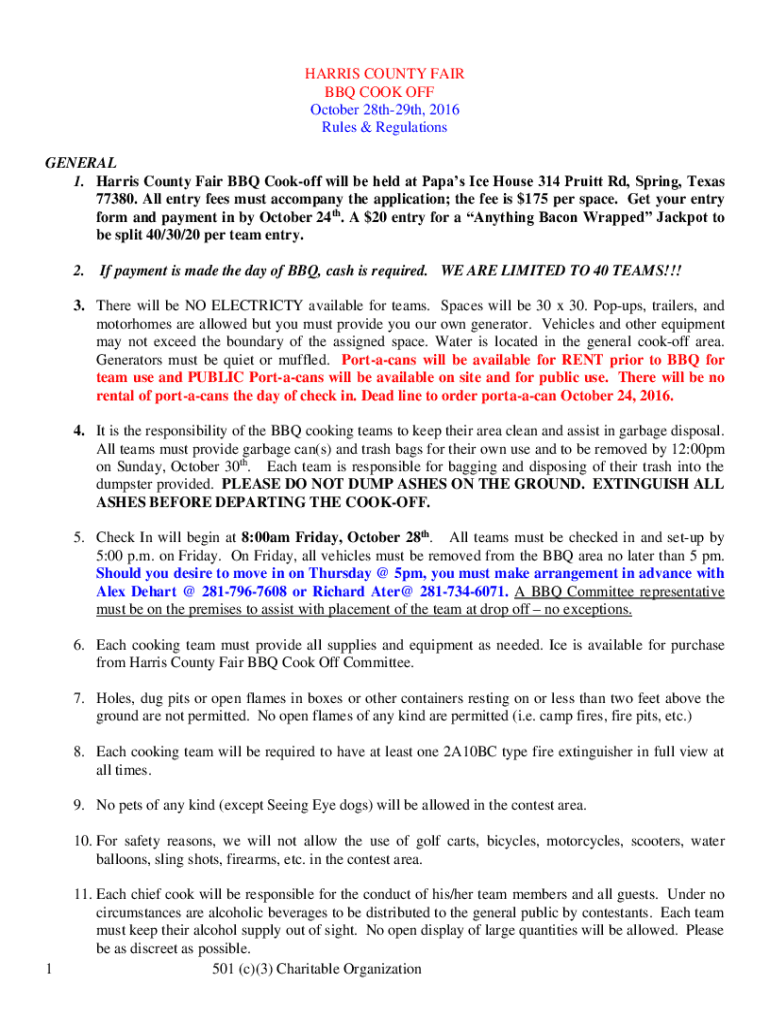 HARRIS COUNTY FAIR
BBQ COOK OFF
October 28th-29th, 2016
Rules & Regulations

GENERAL

1. Harris County Fair BBQ Cook-off will be held at Papa's Ice House 314 Pruitt Rd, Spring, Texas 77380. All entry fees must accompany the application; the fee is $175 per space. Get your entry form and payment in by October 24$^{th}$. A $20 entry for a "Anything Bacon Wrapped" Jackpot to be split 40/30/20 per team entry.

2. If payment is made the day of BBQ, cash is required. WE ARE LIMITED TO 40 TEAMS!!!

3. There will be NO ELECTRICTY available for teams. Spaces will be 30 x 30. Pop-ups, trailers, and motorhomes are allowed but you must provide you our own generator. Vehicles and other equipment may not exceed the boundary of the assigned space. Water is located in the general cook-off area. Generators must be quiet or muffled. Port-a-cans will be available for RENT prior to BBQ for team use and PUBLIC Port-a-cans will be available on site and for public use. There will be no rental of port-a-cans the day of check in. Dead line to order porta-a-can October 24, 2016.

4. It is the responsibility of the BBQ cooking teams to keep their area clean and assist in garbage disposal. All teams must provide garbage can(s) and trash bags for their own use and to be removed by 12:00pm on Sunday, October 30$^{th}$. Each team is responsible for bagging and disposing of their trash into the dumpster provided. PLEASE DO NOT DUMP ASHES ON THE GROUND. EXTINGUISH ALL ASHES BEFORE DEPARTING THE COOK-OFF.

5. Check In will begin at 8:00am Friday, October 28$^{th}$. All teams must be checked in and set-up by 5:00 p.m. on Friday. On Friday, all vehicles must be removed from the BBQ area no later than 5 pm. Should you desire to move in on Thursday @ 5pm, you must make arrangement in advance with Alex Dehart @ 281-796-7608 or Richard Ater@ 281-734-6071. A BBQ Committee representative must be on the premises to assist with placement of the team at drop off – no exceptions.

6. Each cooking team must provide all supplies and equipment as needed. Ice is available for purchase from Harris County Fair BBQ Cook Off Committee.

7. Holes, dug pits or open flames in boxes or other containers resting on or less than two feet above the ground are not permitted. No open flames of any kind are permitted (i.e. camp fires, fire pits, etc.)

8. Each cooking team will be required to have at least one 2A10BC type fire extinguisher in full view at all times.

9. No pets of any kind (except Seeing Eye dogs) will be allowed in the contest area.

10. For safety reasons, we will not allow the use of golf carts, bicycles, motorcycles, scooters, water balloons, sling shots, firearms, etc. in the contest area.

11. Each chief cook will be responsible for the conduct of his/her team members and all guests. Under no circumstances are alcoholic beverages to be distributed to the general public by contestants. Each team must keep their alcohol supply out of sight. No open display of large quantities will be allowed. Please be as discreet as possible.

1 501 (c)(3) Charitable Organization